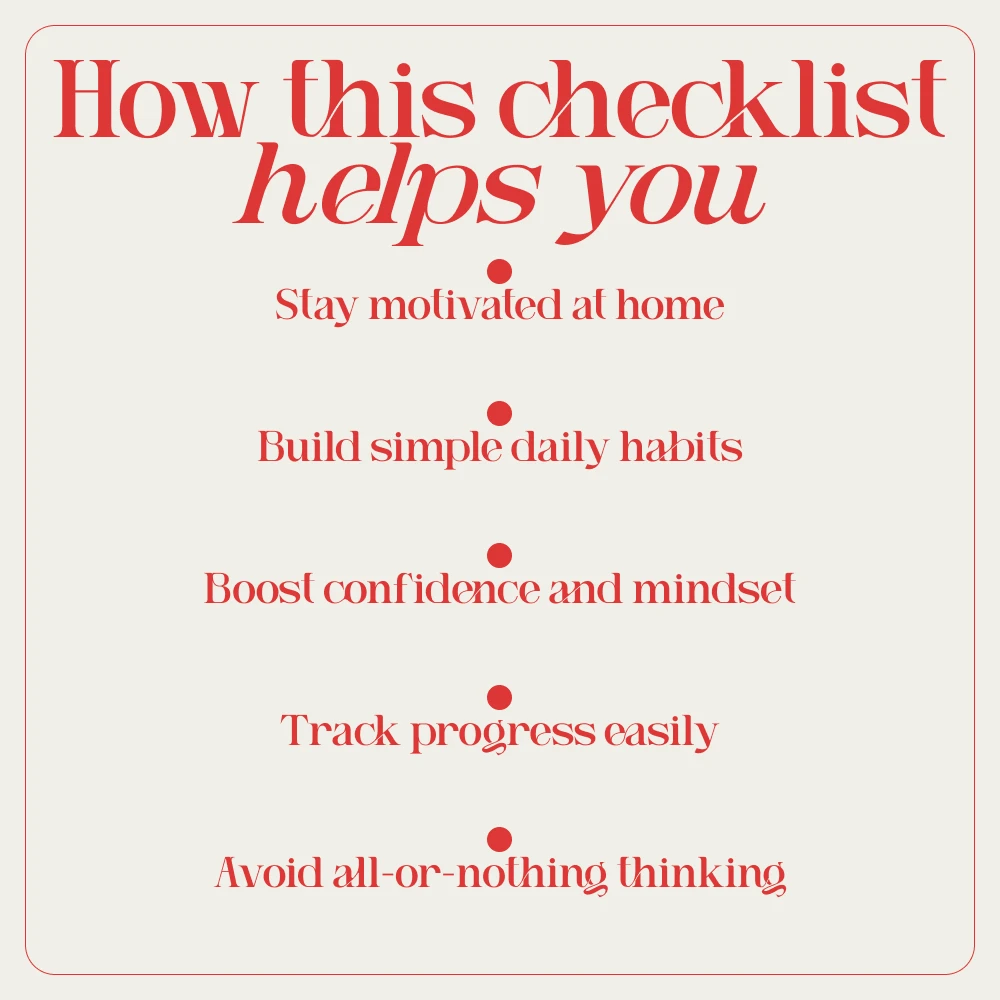 How this checklist helps you

• Stay motivated at home

• Build simple daily habits

• Boost confidence and mindset

• Track progress easily

• Avoid all-or-nothing thinking